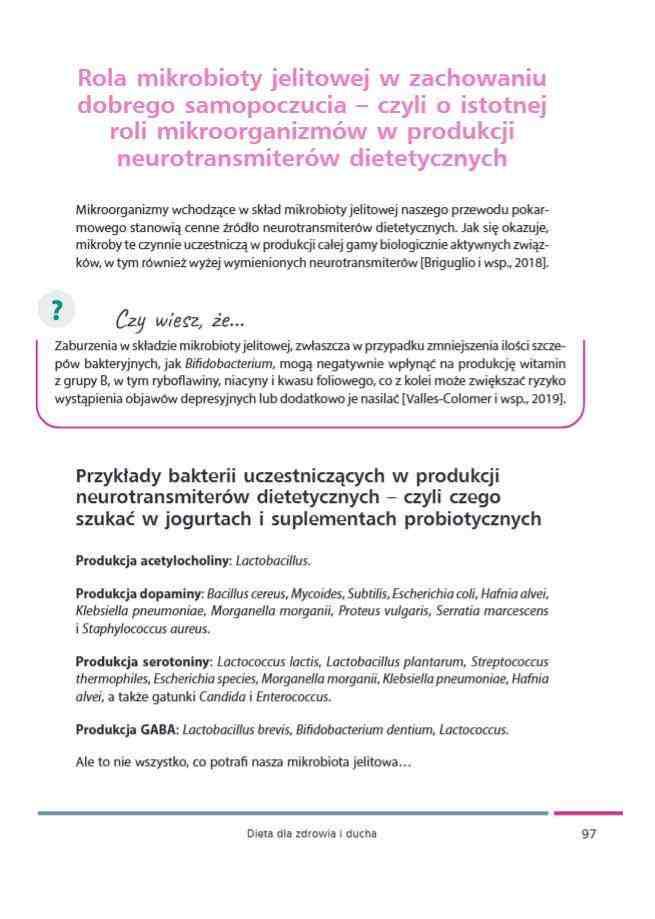 Rola mikrobioty jelitowej w zachowaniu dobrego samopoczucia – czyli o istotnej roli mikroorganizmów w produkcji neurotransmiterów dietetycznych

Mikroorganizmy wchodzące w skład mikrobioty jelitowej naszego przewodu pokarmowego stanowią cenne źródło neurotransmiterów dietetycznych. Jak się okazuje, mikroby te czynnie uczestniczą w produkcji całej gamy biologicznie aktywnych związków, w tym również wyżej wymienionych neurotransmiterów [Briguglio i wsp., 2018].

?

Czy wiesz, że...

Zaburzenia w składzie mikrobioty jelitowej, zwłaszcza w przypadku zmniejszenia ilości szczepów bakteryjnych, jak Bifidobacterium, mogą negatywnie wpłynąć na produkcję witamin z grupy B, w tym ryboflawiny, niacyny i kwasu foliowego, co z kolei może zwiększać ryzyko wystąpienia objawów depresyjnych lub dodatkowo je nasilać [Valles-Colomer i wsp., 2019].

Przykłady bakterii uczestniczących w produkcji neurotransmiterów dietetycznych – czyli czego szukać w jogurtach i suplementach probiotycznych

Produkcja acetylocholiny: Lactobacillus.

Produkcja dopaminy: Bacillus cereus, Mycoides, Subtilis, Escherichia coli, Hafnia alvei, Klebsiella pneumoniae, Morganella morganii, Proteus vulgaris, Serratia marcescens i Staphylococcus aureus.

Produkcja serotoniny: Lactococcus lactis, Lactobacillus plantarum, Streptococcus thermophiles, Escherichia species, Morganella morganii, Klebsiella pneumoniae, Hafnia alvei, a także gatunki Candida i Enterococcus.

Produkcja GABA: Lactobacillus brevis, Bifidobacterium dentium, Lactococcus.

Ale to nie wszystko, co potrafi nasza mikrobiota jelitowa…

Dieta dla zdrowia i ducha

97